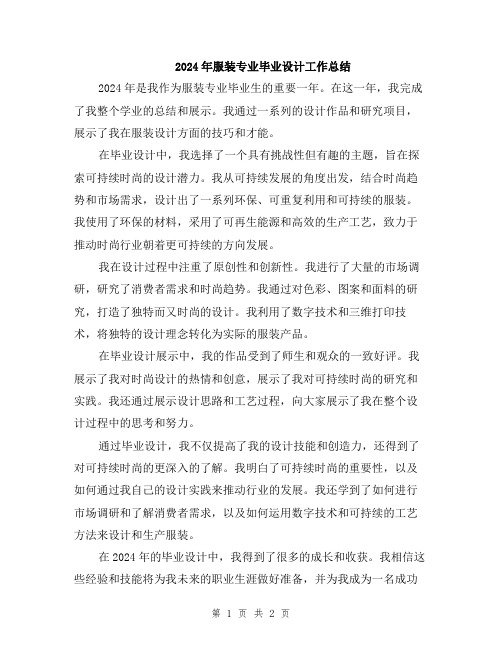 2024年服装专业毕业设计工作总结

2024年是我作为服装专业毕业生的重要一年。在这一年，我完成了我整个学业的总结和展示。我通过一系列的设计作品和研究项目，展示了我在服装设计方面的技巧和才能。

在毕业设计中，我选择了一个具有挑战性但有趣的主题，旨在探索可持续时尚的设计潜力。我从可持续发展的角度出发，结合时尚趋势和市场需求，设计出了一系列环保、可重复利用和可持续的服装。我使用了环保的材料，采用了可再生能源和高效的生产工艺，致力于推动时尚行业朝着更可持续的方向发展。

我在设计过程中注重了原创性和创新性。我进行了大量的市场调研，研究了消费者需求和时尚趋势。我通过对色彩、图案和面料的研究，打造了独特而又时尚的设计。我利用了数字技术和三维打印技术，将独特的设计理念转化为实际的服装产品。

在毕业设计展示中，我的作品受到了师生和观众的一致好评。我展示了我对时尚设计的热情和创意，展示了我对可持续时尚的研究和实践。我还通过展示设计思路和工艺过程，向大家展示了我在整个设计过程中的思考和努力。

通过毕业设计，我不仅提高了我的设计技能和创造力，还得到了对可持续时尚的更深入的了解。我明白了可持续时尚的重要性，以及如何通过我自己的设计实践来推动行业的发展。我还学到了如何进行市场调研和了解消费者需求，以及如何运用数字技术和可持续的工艺方法来设计和生产服装。

在2024年的毕业设计中，我得到了很多的成长和收获。我相信这些经验和技能将为我未来的职业生涯做好准备，并为我成为一名成功

第 1 页 共 2 页